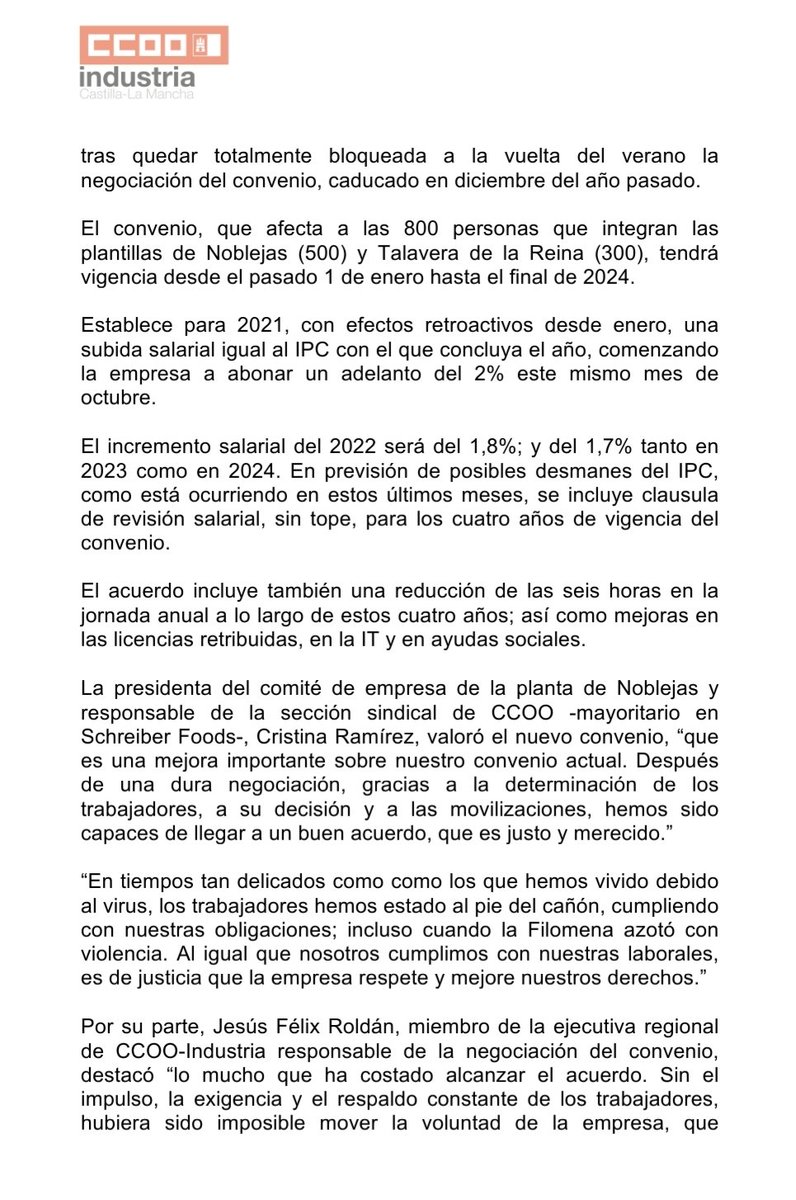 CCOO
industria
Castilla-La Mancha

tras quedar totalmente bloqueada a la vuelta del verano la negociación del convenio, caducado en diciembre del año pasado.

El convenio, que afecta a las 800 personas que integran las plantillas de Noblejas (500) y Talavera de la Reina (300), tendrá vigencia desde el pasado 1 de enero hasta el final de 2024.

Establece para 2021, con efectos retroactivos desde enero, una subida salarial igual al IPC con el que concluya el año, comenzando la empresa a abonar un adelanto del 2% este mismo mes de octubre.

El incremento salarial del 2022 será del 1,8%; y del 1,7% tanto en 2023 como en 2024. En previsión de posibles desmanes del IPC, como está ocurriendo en estos últimos meses, se incluye clausula de revisión salarial, sin tope, para los cuatro años de vigencia del convenio.

El acuerdo incluye también una reducción de las seis horas en la jornada anual a lo largo de estos cuatro años; así como mejoras en las licencias retribuidas, en la IT y en ayudas sociales.

La presidenta del comité de empresa de la planta de Noblejas y responsable de la sección sindical de CCOO -mayoritario en Schreiber Foods-, Cristina Ramírez, valoró el nuevo convenio, “que es una mejora importante sobre nuestro convenio actual. Después de una dura negociación, gracias a la determinación de los trabajadores, a su decisión y a las movilizaciones, hemos sido capaces de llegar a un buen acuerdo, que es justo y merecido.”

“En tiempos tan delicados como como los que hemos vivido debido al virus, los trabajadores hemos estado al pie del cañón, cumpliendo con nuestras obligaciones; incluso cuando la Filomena azotó con violencia. Al igual que nosotros cumplimos con nuestras laborales, es de justicia que la empresa respete y mejore nuestros derechos.”

Por su parte, Jesús Félix Roldán, miembro de la ejecutiva regional de CCOO-Industria responsable de la negociación del convenio, destacó “lo mucho que ha costado alcanzar el acuerdo. Sin el impulso, la exigencia y el respaldo constante de los trabajadores, hubiera sido imposible mover la voluntad de la empresa, que